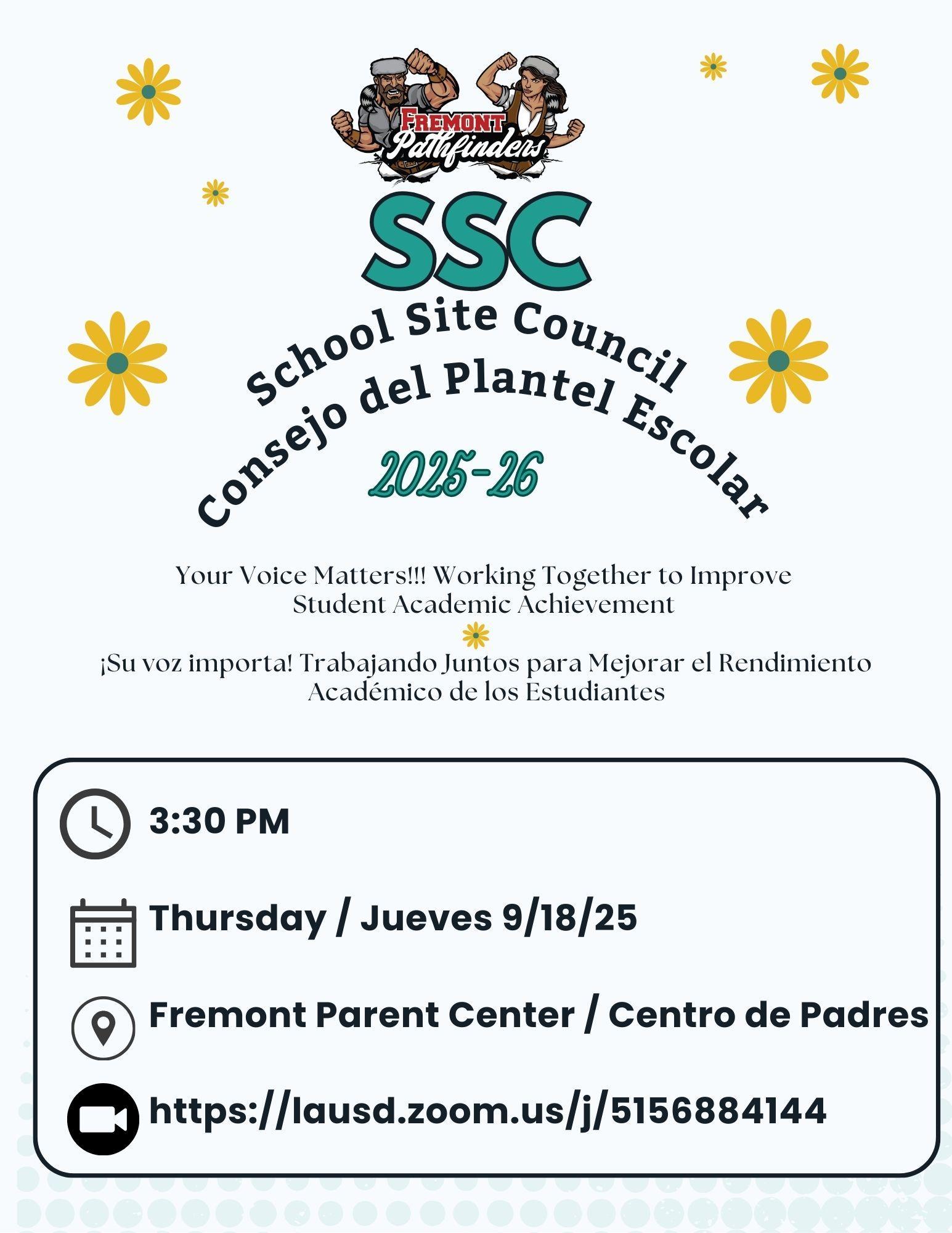 FREMONT
Pathfinders

SSC

School Site Council
Consejo del Plantel Escolar

2025-26

Your Voice Matters!!! Working Together to Improve Student Academic Achievement

¡Su voz importa! Trabajando Juntos para Mejorar el Rendimiento Académico de los Estudiantes

3:30 PM

Thursday / Jueves 9/18/25

Fremont Parent Center / Centro de Padres

https://lausd.zoom.us/j/5156884144